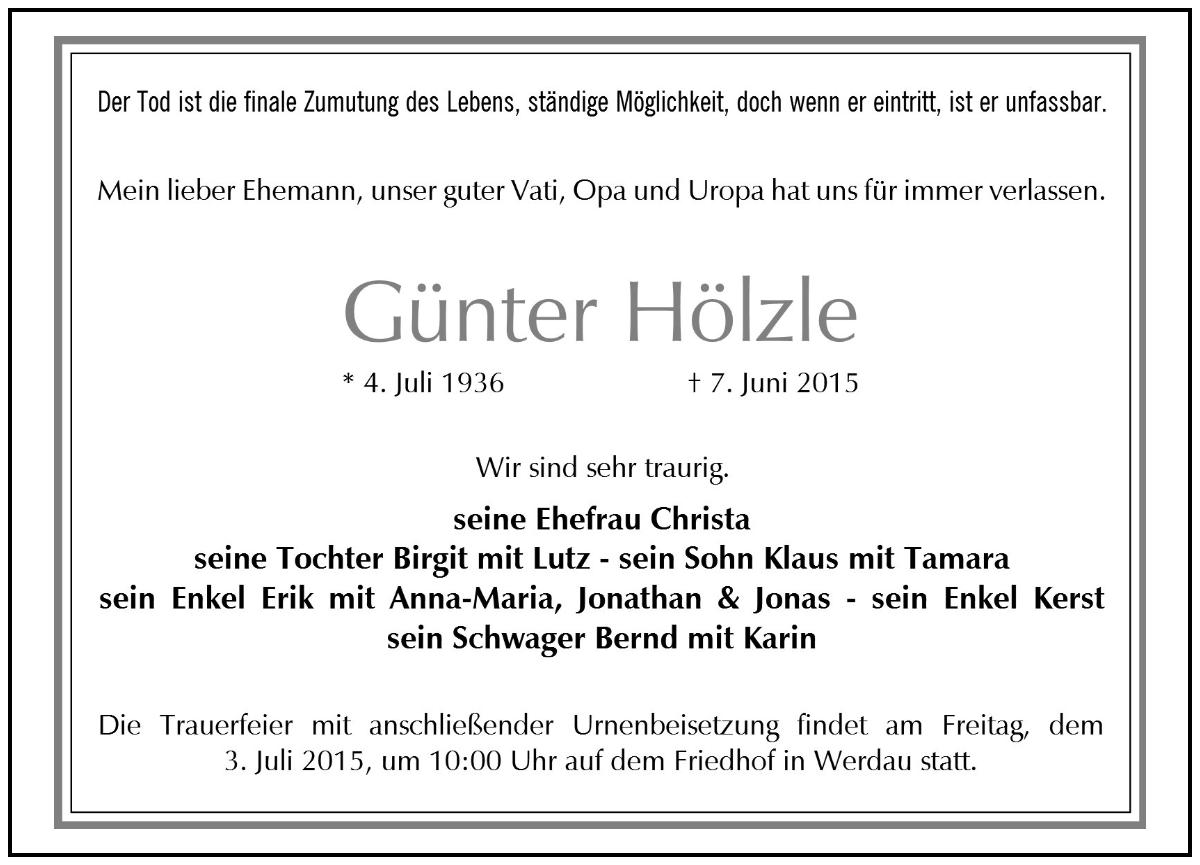 Der Tod ist die finale Zumutung des Lebens, ständige Möglichkeit, doch wenn er eintritt, ist er unfassbar.

Mein lieber Ehemann, unser guter Vati, Opa und Uropa hat uns für immer verlassen.

Günter Hölzle

* 4. Juli 1936 † 7. Juni 2015

Wir sind sehr traurig.

seine Ehefrau Christa
seine Tochter Birgit mit Lutz - sein Sohn Klaus mit Tamara
sein Enkel Erik mit Anna-Maria, Jonathan & Jonas - sein Enkel Kerst
sein Schwager Bernd mit Karin

Die Trauerfeier mit anschließender Urnenbeisetzung findet am Freitag, dem 3. Juli 2015, um 10:00 Uhr auf dem Friedhof in Werdau statt.